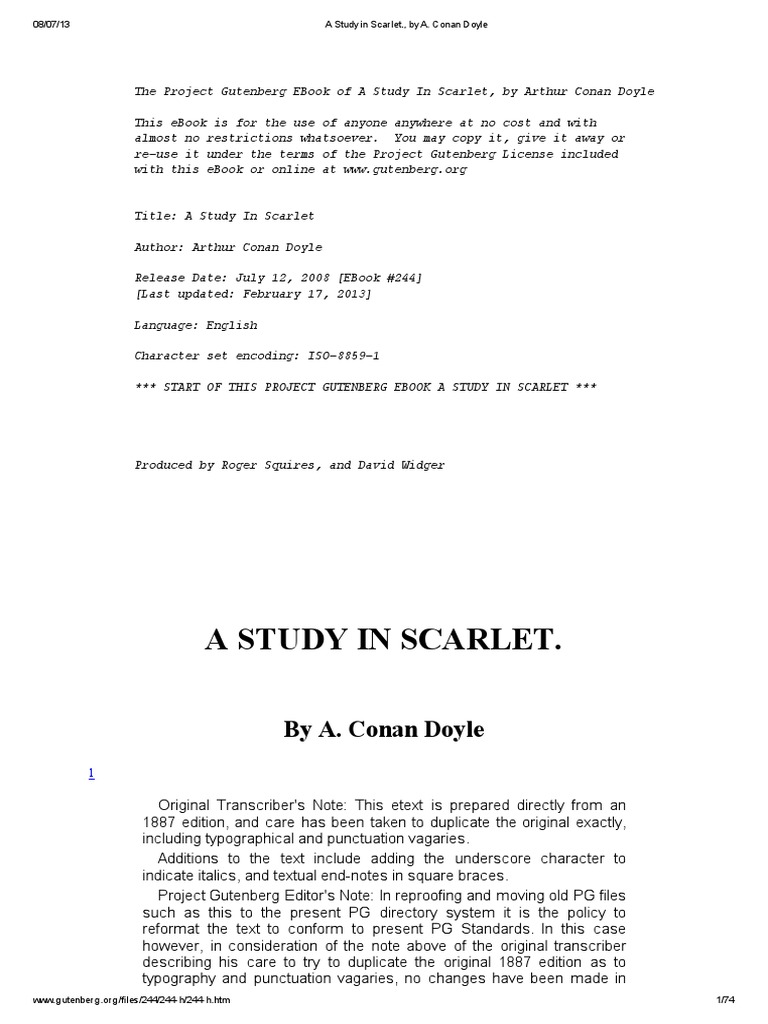 08/07/13 A Study in Scarlet., by A. Conan Doyle

The Project Gutenberg EBook of A Study In Scarlet, by Arthur Conan Doyle

This eBook is for the use of anyone anywhere at no cost and with almost no restrictions whatsoever. You may copy it, give it away or re-use it under the terms of the Project Gutenberg License included with this eBook or online at www.gutenberg.org

Title: A Study In Scarlet

Author: Arthur Conan Doyle

Release Date: July 12, 2008 [EBook #244]
[Last updated: February 17, 2013]

Language: English

Character set encoding: ISO-8859-1

*** START OF THIS PROJECT GUTENBERG EBOOK A STUDY IN SCARLET ***

Produced by Roger Squires, and David Widger

A STUDY IN SCARLET.

By A. Conan Doyle

1

Original Transcriber's Note: This etext is prepared directly from an 1887 edition, and care has been taken to duplicate the original exactly, including typographical and punctuation vagaries.

Additions to the text include adding the underscore character to indicate italics, and textual end-notes in square braces.

Project Gutenberg Editor's Note: In reproofing and moving old PG files such as this to the present PG directory system it is the policy to reformat the text to conform to present PG Standards. In this case however, in consideration of the note above of the original transcriber describing his care to try to duplicate the original 1887 edition as to typography and punctuation vagaries, no changes have been made in

www.gutenberg.org/files/244/244-h/244-h.htm 1/74